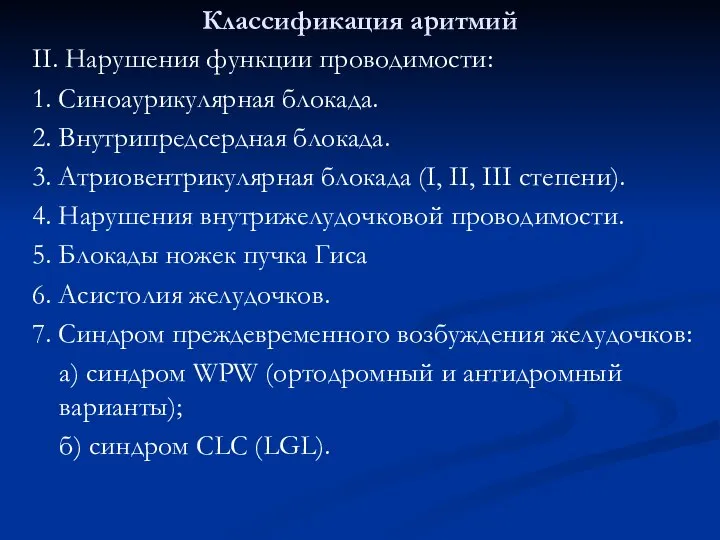 Классификация аритмий

II. Нарушения функции проводимости:

1. Синоаурикулярная блокада.

2. Внутрипредсердная блокада.

3. Атриовентрикулярная блокада (I, II, III степени).

4. Нарушения внутрижелудочковой проводимости.

5. Блокады ножек пучка Гиса

6. Асистолия желудочков.

7. Синдром преждевременного возбуждения желудочков:

а) синдром WPW (ортодромный и антидромный варианты);

б) синдром CLC (LGL).